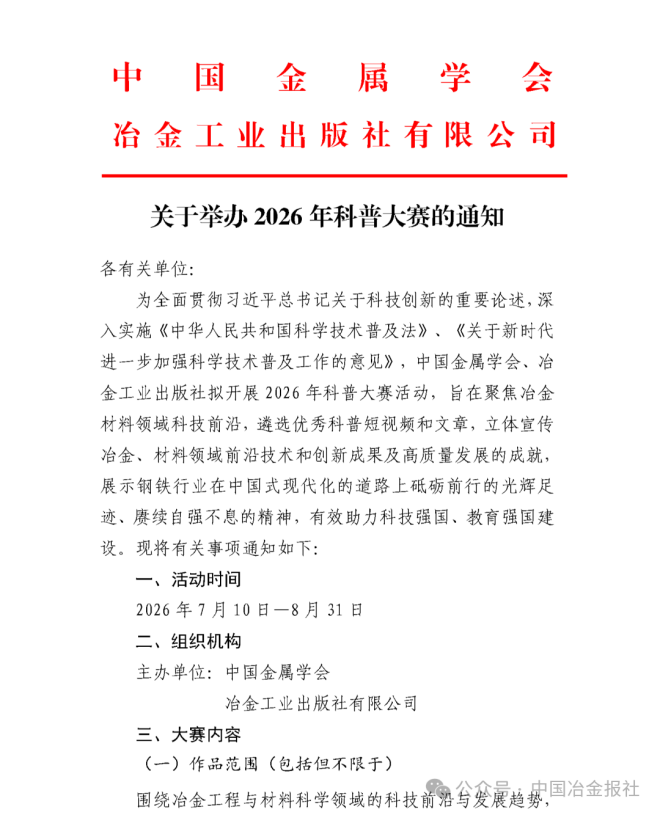 中国金属学会
冶金工业出版社有限公司

关于举办 2026 年科普大赛的通知

各有关单位:

为全面贯彻习近平总书记关于科技创新的重要论述，深入实施《中华人民共和国科学技术普及法》、《关于新时代进一步加强科学技术普及工作的意见》，中国金属学会、冶金工业出版社拟开展 2026 年科普大赛活动，旨在聚焦冶金材料领域科技前沿，遴选优秀科普短视频和文章，立体宣传冶金、材料领域前沿技术和创新成果及高质量发展的成就，展示钢铁行业在中国式现代化的道路上砥砺前行的光辉足迹、赓续自强不息的精神，有效助力科技强国、教育强国建设。现将有关事项通知如下:

一、活动时间

2026 年 7 月 10 日—8 月 31 日

二、组织机构

主办单位: 中国金属学会

冶金工业出版社有限公司

三、大赛内容

（一）作品范围（包括但不限于）

围绕冶金工程与材料科学领域的科技前沿与发展趋势，

公众号 · 中国冶金报社